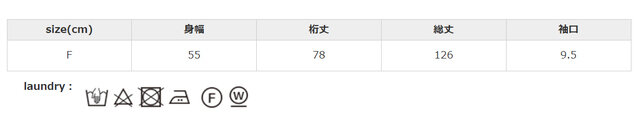 | size(cm) | 身幅 | 裄丈 | 総丈 | 袖口 |
|---|---|---|---|---|
| F | 55 | 78 | 126 | 9.5 |

laundry :

F W